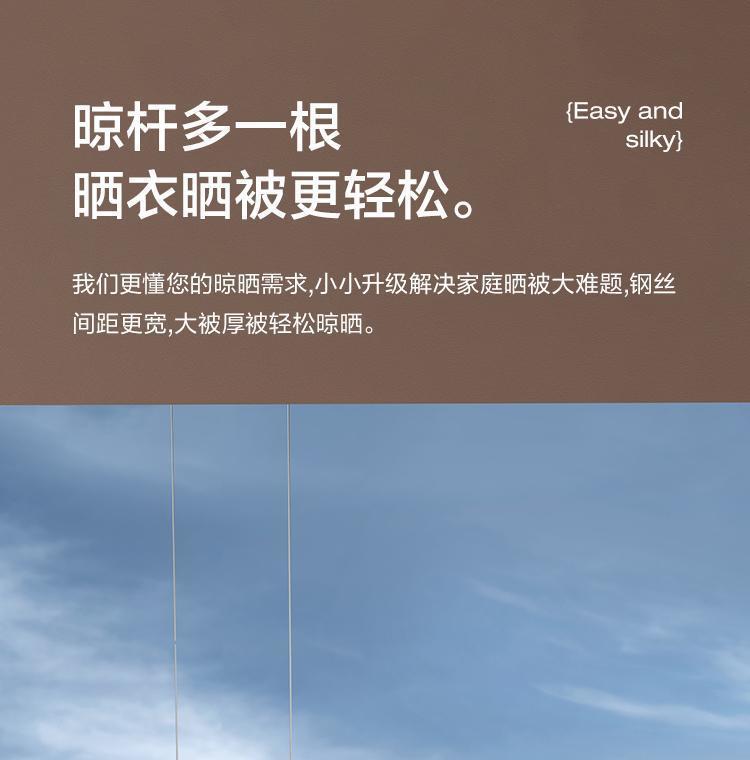 晾杆多一根
晒衣晒被更轻松。

{Easy and
silky}

我们更懂您的晾晒需求,小小升级解决家庭晒被大难题,钢丝间距更宽,大被厚被轻松晾晒。